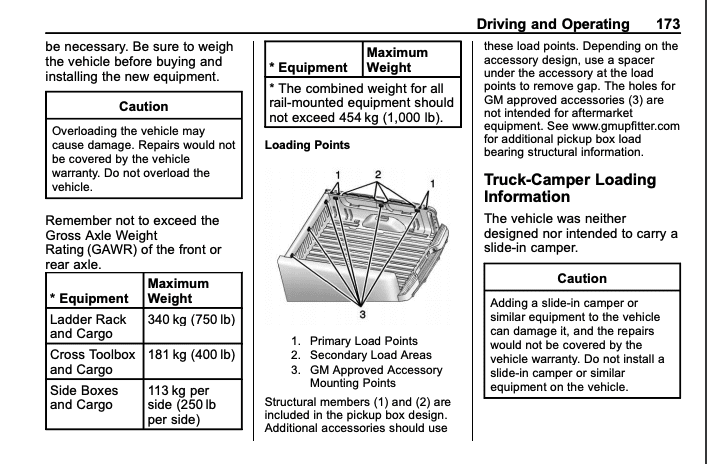 Driving and Operating 173

be necessary. Be sure to weigh the vehicle before buying and installing the new equipment.

Caution

Overloading the vehicle may cause damage. Repairs would not be covered by the vehicle warranty. Do not overload the vehicle.

Remember not to exceed the Gross Axle Weight Rating (GAWR) of the front or rear axle.

| * Equipment | Maximum Weight |
|---|---|
| Ladder Rack and Cargo | 340 kg (750 lb) |
| Cross Toolbox and Cargo | 181 kg (400 lb) |
| Side Boxes and Cargo | 113 kg per side (250 lb per side) |

| * Equipment | Maximum Weight |
|---|---|
| * The combined weight for all rail-mounted equipment should not exceed 454 kg (1,000 lb). | |

Loading Points

1
2
1
3

1. Primary Load Points
2. Secondary Load Areas
3. GM Approved Accessory Mounting Points

Structural members (1) and (2) are included in the pickup box design. Additional accessories should use these load points. Depending on the accessory design, use a spacer under the accessory at the load points to remove gap. The holes for GM approved accessories (3) are not intended for aftermarket equipment. See www.gmupfitter.com for additional pickup box load bearing structural information.

Truck-Camper Loading Information

The vehicle was neither designed nor intended to carry a slide-in camper.

Caution

Adding a slide-in camper or similar equipment to the vehicle can damage it, and the repairs would not be covered by the vehicle warranty. Do not install a slide-in camper or similar equipment on the vehicle.